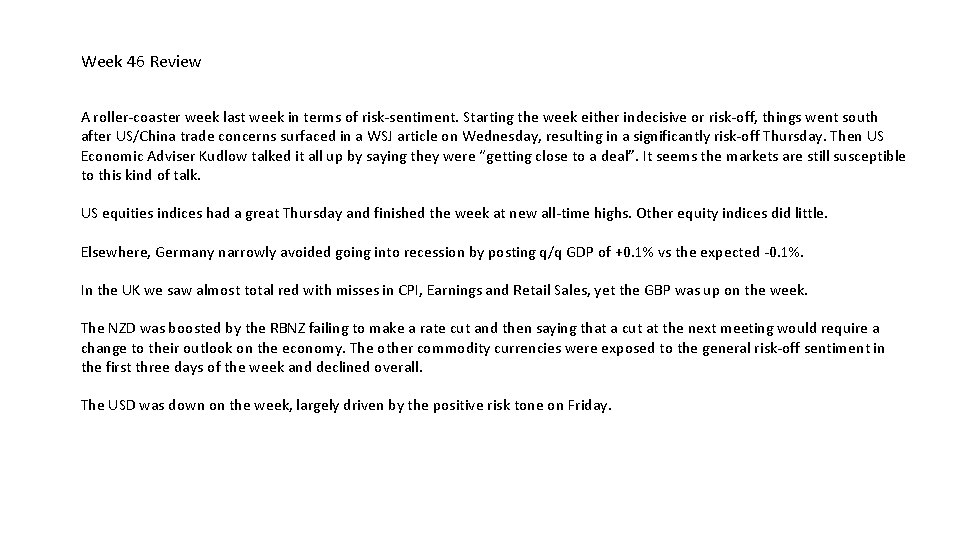 Week 46 Review

A roller-coaster week last week in terms of risk-sentiment. Starting the week either indecisive or risk-off, things went south after US/China trade concerns surfaced in a WSJ article on Wednesday, resulting in a significantly risk-off Thursday. Then US Economic Adviser Kudlow talked it all up by saying they were "getting close to a deal". It seems the markets are still susceptible to this kind of talk.

US equities indices had a great Thursday and finished the week at new all-time highs. Other equity indices did little.

Elsewhere, Germany narrowly avoided going into recession by posting q/q GDP of +0.1% vs the expected -0.1%.

In the UK we saw almost total red with misses in CPI, Earnings and Retail Sales, yet the GBP was up on the week.

The NZD was boosted by the RBNZ failing to make a rate cut and then saying that a cut at the next meeting would require a change to their outlook on the economy. The other commodity currencies were exposed to the general risk-off sentiment in the first three days of the week and declined overall.

The USD was down on the week, largely driven by the positive risk tone on Friday.